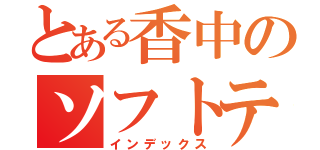 とある香中の
ソフトテ
インデックス